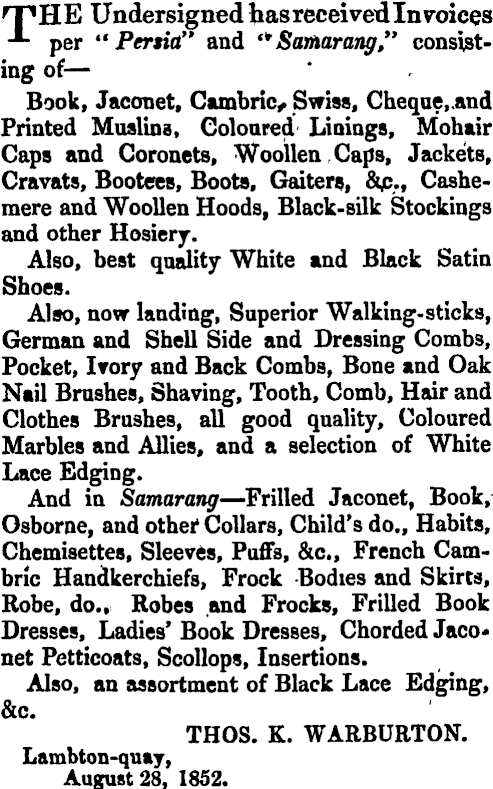 THE Undersigned has received Invoices per "Persia" and "Samarang," consisting of—

Book, Jaconet, Cambric, Swiss, Cheque, and Printed Muslins, Coloured Linings, Mohair Caps and Coronets, Woollen Caps, Jackets, Cravats, Bootees, Boots, Gaiters, &c., Cashemere and Woollen Hoods, Black-silk Stockings and other Hosiery.

Also, best quality White and Black Satin Shoes.

Also, now landing, Superior Walking-sticks, German and Shell Side and Dressing Combs, Pocket, Ivory and Back Combs, Bone and Oak Nail Brushes, Shaving, Tooth, Comb, Hair and Clothes Brushes, all good quality, Coloured Marbles and Allies, and a selection of White Lace Edging.

And in Samarang—Frilled Jaconet, Book, Osborne, and other Collars, Child's do., Habits, Chemisettes, Sleeves, Puffs, &c., French Cambric Handkerchiefs, Frock Bodies and Skirts, Robe, do., Robes and Frocks, Frilled Book Dresses, Ladies' Book Dresses, Chorded Jaconet Petticoats, Scollops, Insertions.

Also, an assortment of Black Lace Edging, &c.

THOS. K. WARBURTON.

Lambton-quay,
August 28, 1852.